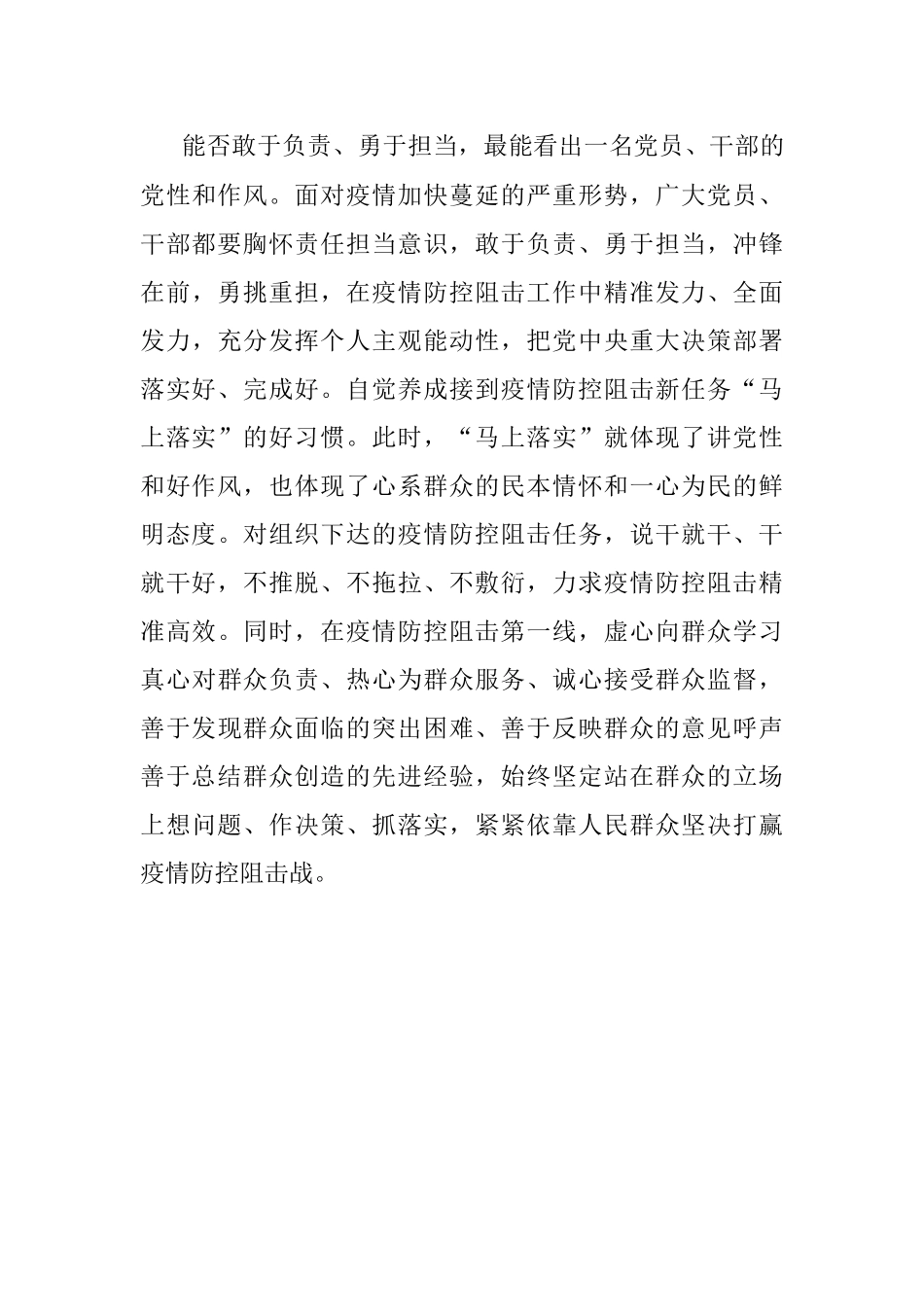 能否敢于负责、勇于担当，最能看出一名党员、干部的党性和作风。面对疫情加快蔓延的严重形势，广大党员、干部都要胸怀责任担当意识，敢于负责、勇于担当，冲锋在前，勇挑重担，在疫情防控阻击工作中精准发力、全面发力，充分发挥个人主观能动性，把党中央重大决策部署落实好、完成好。自觉养成接到疫情防控阻击新任务“马上落实”的好习惯。此时，“马上落实”就体现了讲党性和好作风，也体现了心系群众的民本情怀和一心为民的鲜明态度。对组织下达的疫情防控阻击任务，说干就干、干就干好，不推脱、不拖拉、不敷衍，力求疫情防控阻击精准高效。同时，在疫情防控阻击第一线，虚心向群众学习真心对群众负责、热心为群众服务、诚心接受群众监督，善于发现群众面临的突出困难、善于反映群众的意见呼声善于总结群众创造的先进经验，始终坚定站在群众的立场上想问题、作决策、抓落实，紧紧依靠人民群众坚决打赢疫情防控阻击战。